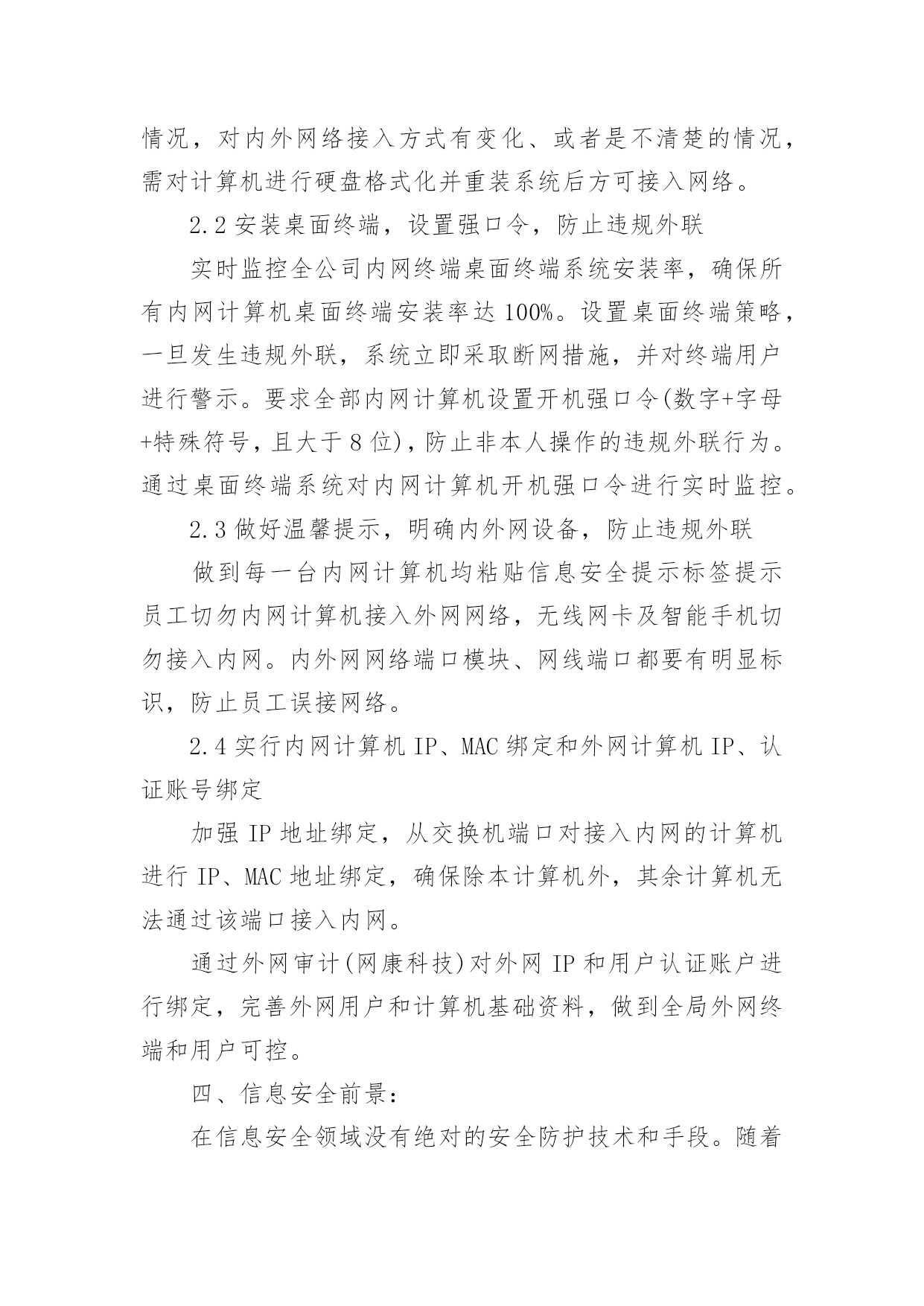 情况，对内外网络接入方式有变化、或者是不清楚的情况，需对计算机进行硬盘格式化并重装系统后方可接入网络。

2.2 安装桌面终端，设置强口令，防止违规外联

实时监控全公司内网终端桌面终端系统安装率，确保所有内网计算机桌面终端安装率达 100%。设置桌面终端策略，一旦发生违规外联，系统立即采取断网措施，并对终端用户进行警示。要求全部内网计算机设置开机强口令(数字+字母+特殊符号，且大于 8 位)，防止非本人操作的违规外联行为。通过桌面终端系统对内网计算机开机强口令进行实时监控。

2.3 做好温馨提示，明确内外网设备，防止违规外联

做到每一台内网计算机均粘贴信息安全提示标签提示员工切勿内网计算机接入外网网络，无线网卡及智能手机切勿接入内网。内外网网络端口模块、网线端口都要有明显标识，防止员工误接网络。

2.4 实行内网计算机 IP、MAC 绑定和外网计算机 IP、认证账号绑定

加强 IP 地址绑定，从交换机端口对接入内网的计算机进行 IP、MAC 地址绑定，确保除本计算机外，其余计算机无法通过该端口接入内网。

通过外网审计(网康科技)对外网 IP 和用户认证账户进行绑定，完善外网用户和计算机基础资料，做到全局外网终端和用户可控。

四、信息安全前景:

在信息安全领域没有绝对的安全防护技术和手段。随着